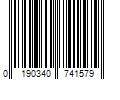 0 190340 741579